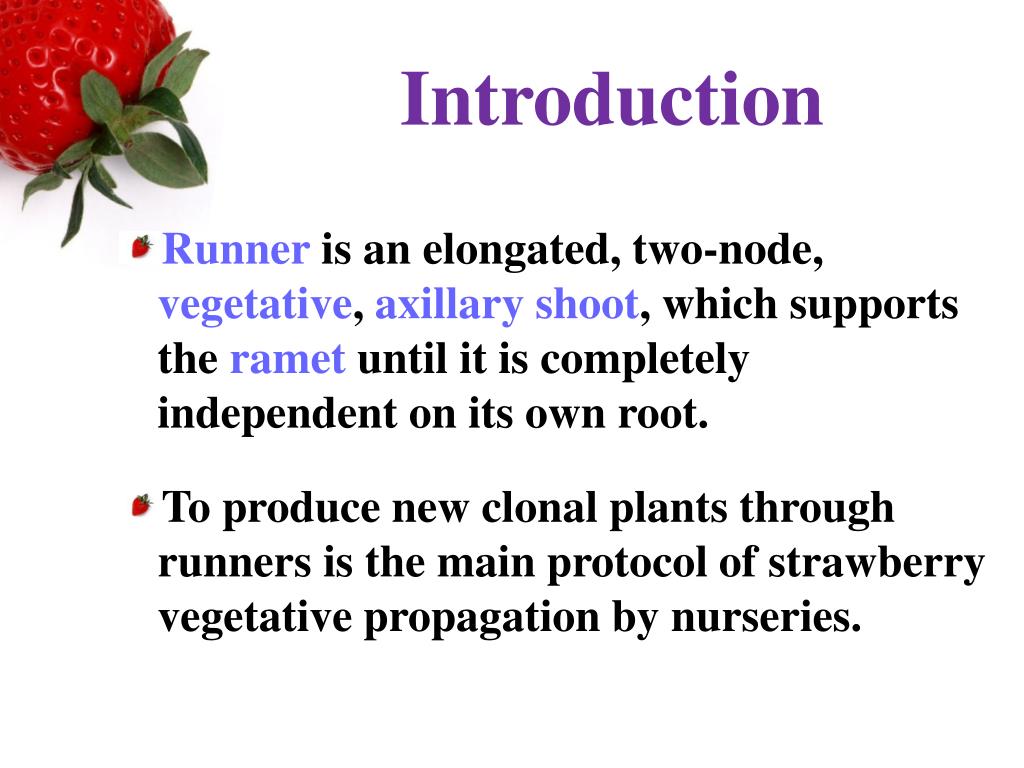 Introduction

Runner is an elongated, two-node, vegetative, axillary shoot, which supports the ramet until it is completely independent on its own root.

To produce new clonal plants through runners is the main protocol of strawberry vegetative propagation by nurseries.